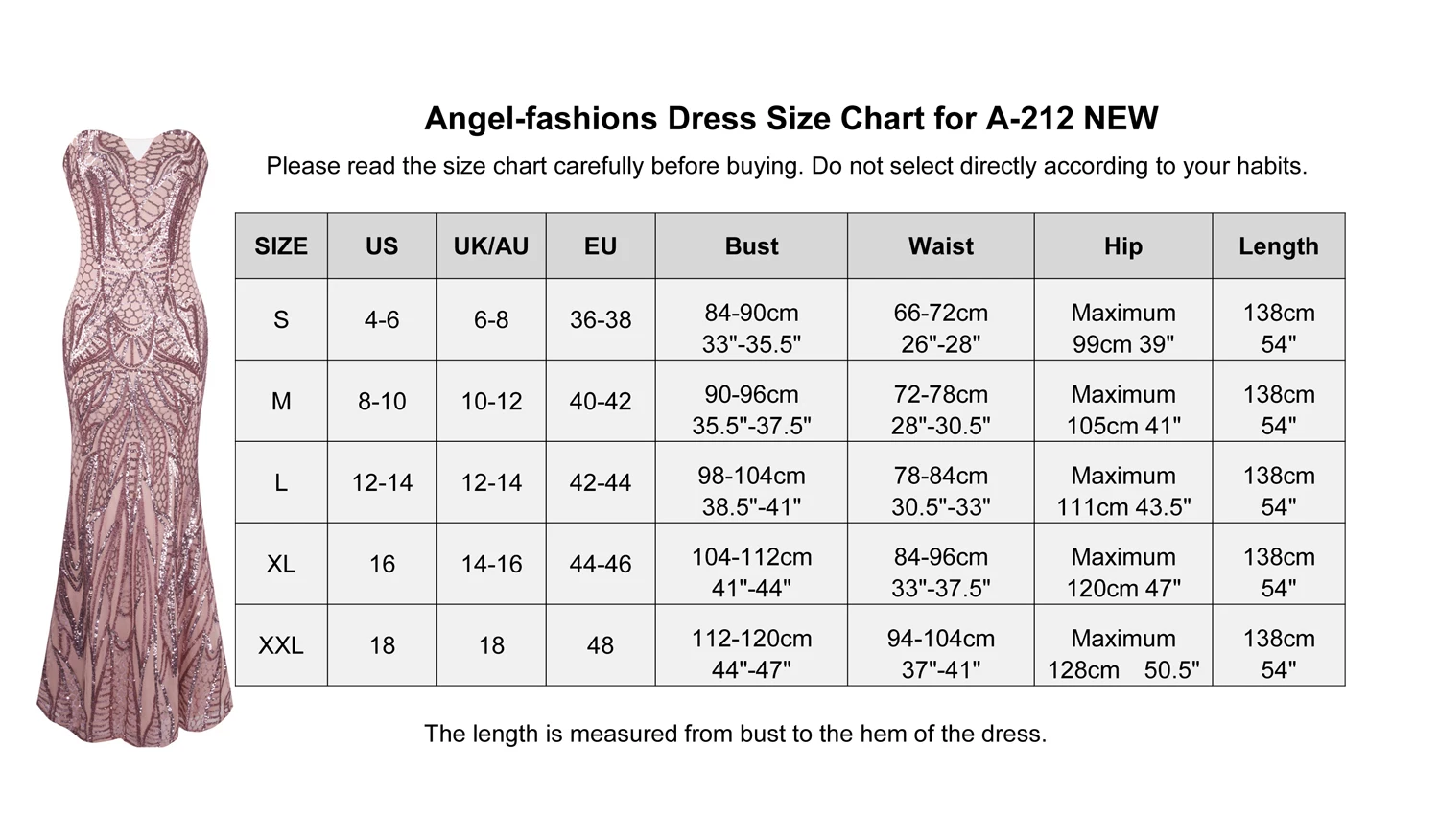 Angel-fashions Dress Size Chart for A-212 NEW

Please read the size chart carefully before buying. Do not select directly according to your habits.

| SIZE | US | UK/AU | EU | Bust | Waist | Hip | Length |
|---|---|---|---|---|---|---|---|
| S | 4-6 | 6-8 | 36-38 | 84-90cm 33"-35.5" | 66-72cm 26"-28" | Maximum 99cm 39" | 138cm 54" |
| M | 8-10 | 10-12 | 40-42 | 90-96cm 35.5"-37.5" | 72-78cm 28"-30.5" | Maximum 105cm 41" | 138cm 54" |
| L | 12-14 | 12-14 | 42-44 | 98-104cm 38.5"-41" | 78-84cm 30.5"-33" | Maximum 111cm 43.5" | 138cm 54" |
| XL | 16 | 14-16 | 44-46 | 104-112cm 41"-44" | 84-96cm 33"-37.5" | Maximum 120cm 47" | 138cm 54" |
| XXL | 18 | 18 | 48 | 112-120cm 44"-47" | 94-104cm 37"-41" | Maximum 128cm 50.5" | 138cm 54" |

The length is measured from bust to the hem of the dress.